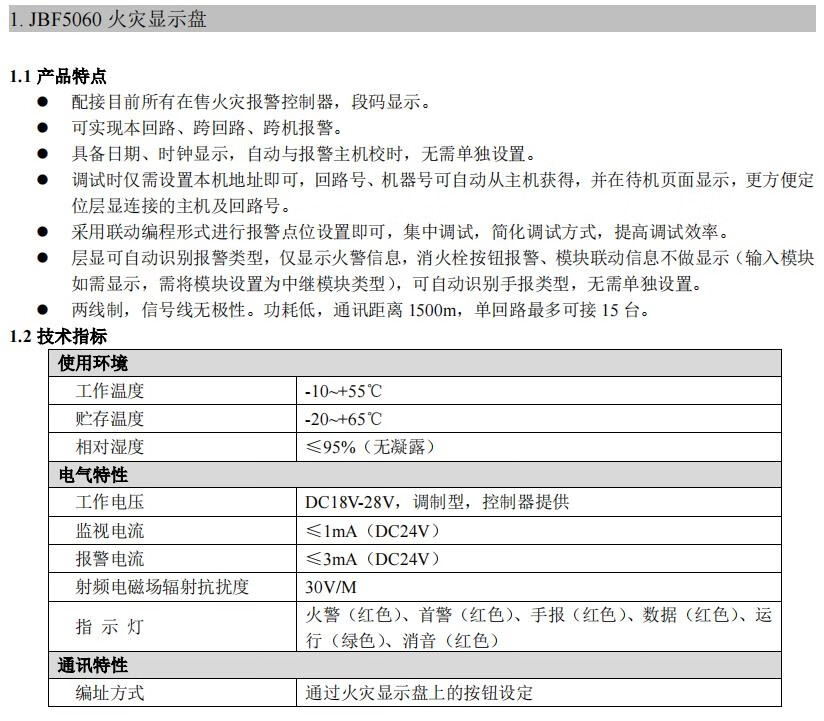 1. JBF5060 火灾显示盘

1.1 产品特点
● 配接目前所有在售火灾报警控制器，段码显示。
● 可实现本回路、跨回路、跨机报警。
● 具备日期、时钟显示，自动与报警主机校时，无需单独设置。
● 调试时仅需设置本机地址即可，回路号、机器号可自动从主机获得，并在待机页面显示，更方便定位层显连接的主机及回路号。
● 采用联动编程形式进行报警点位设置即可，集中调试，简化调试方式，提高调试效率。
● 层显可自动识别报警类型，仅显示火警信息，消火栓按钮报警、模块联动信息不做显示（输入模块如需显示，需将模块设置为中继模块类型），可自动识别手报类型，无需单独设置。
● 两线制，信号线无极性。功耗低，通讯距离 1500m，单回路最多可接 15 台。

1.2 技术指标

| 使用环境 | |
|---|---|
| 工作温度 | -10~+55℃ |
| 贮存温度 | -20~+65℃ |
| 相对湿度 | ≤95%（无凝露） |
| 电气特性 | |
| 工作电压 | DC18V-28V，调制型，控制器提供 |
| 监视电流 | ≤1mA（DC24V） |
| 报警电流 | ≤3mA（DC24V） |
| 射频电磁场辐射抗扰度 | 30V/M |
| 指 示 灯 | 火警（红色）、首警（红色）、手报（红色）、数据（红色）、运行（绿色）、消音（红色） |
| 通讯特性 | |
| 编址方式 | 通过火灾显示盘上的按钮设定 |